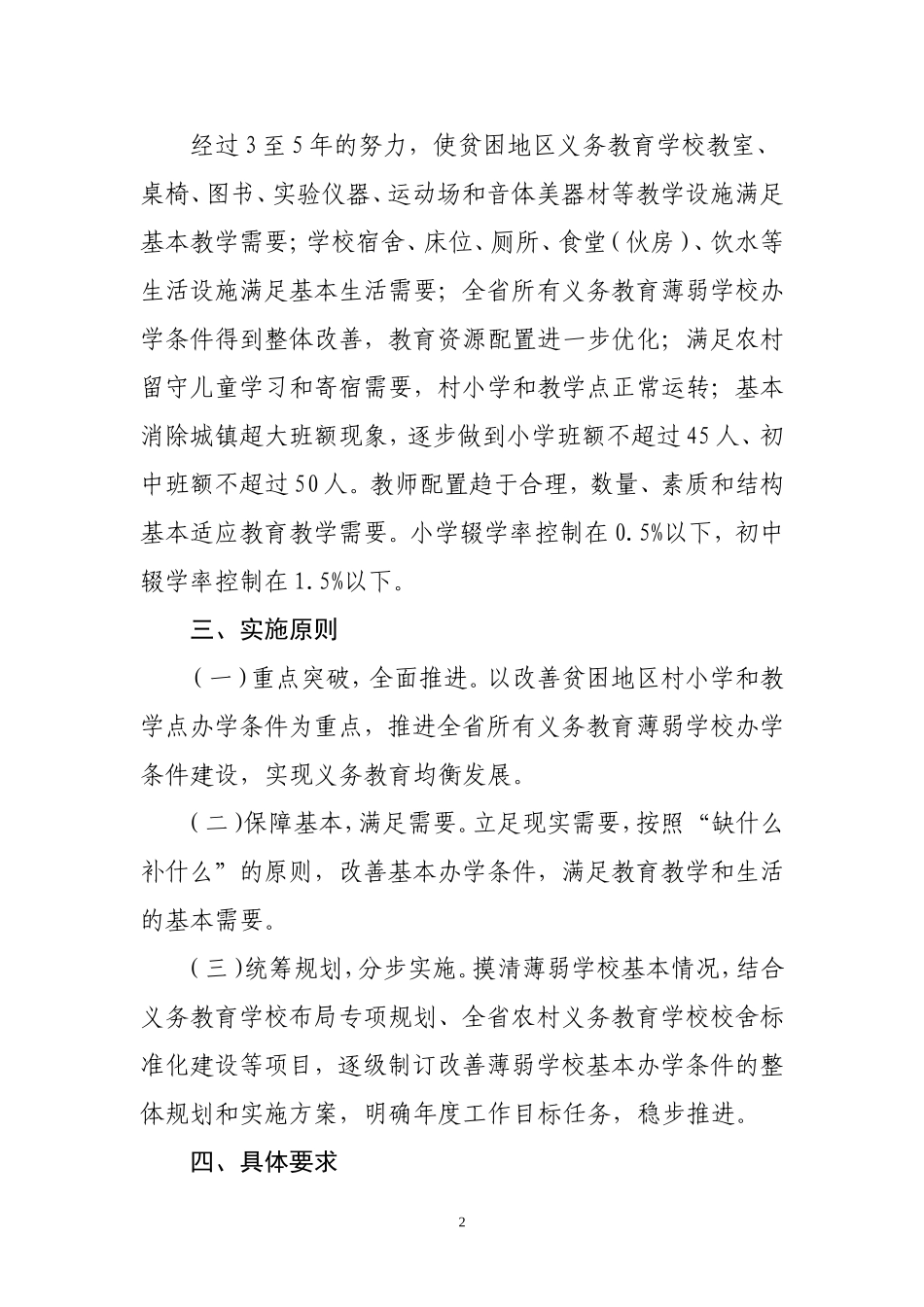 经过3至5年的努力，使贫困地区义务教育学校教室、桌椅、图书、实验仪器、运动场和音体美器材等教学设施满足基本教学需要；学校宿舍、床位、厕所、食堂（伙房）、饮水等生活设施满足基本生活需要；全省所有义务教育薄弱学校办学条件得到整体改善，教育资源配置进一步优化；满足农村留守儿童学习和寄宿需要，村小学和教学点正常运转；基本消除城镇超大班额现象，逐步做到小学班额不超过45人、初中班额不超过50人。教师配置趋于合理，数量、素质和结构基本适应教育教学需要。小学辍学率控制在0.5%以下，初中辍学率控制在1.5%以下。

三、实施原则

（一）重点突破，全面推进。以改善贫困地区村小学和教学点办学条件为重点，推进全省所有义务教育薄弱学校办学条件建设，实现义务教育均衡发展。

（二）保障基本，满足需要。立足现实需要，按照“缺什么补什么”的原则，改善基本办学条件，满足教育教学和生活的基本需要。

（三）统筹规划，分步实施。摸清薄弱学校基本情况，结合义务教育学校布局专项规划、全省农村义务教育学校校舍标准化建设等项目，逐级制订改善薄弱学校基本办学条件的整体规划和实施方案，明确年度工作目标任务，稳步推进。

四、具体要求

2